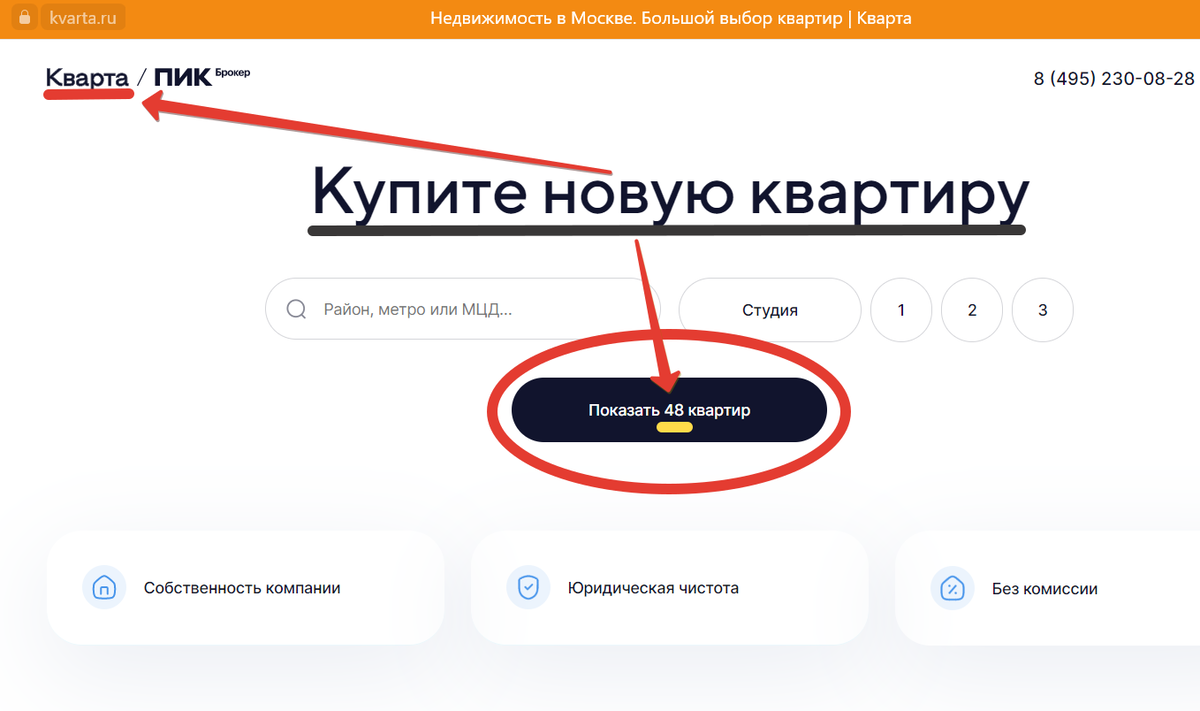 kvarta.ru

Недвижимость в Москве. Большой выбор квартир | Кварта

Кварта / ПИК Брокер

8 (495) 230-08-28

Купите новую квартиру

Район, метро или МЦД...

Студия

1

2

3

Показать 48 квартир

Собственность компании

Юридическая чистота

Без комиссии